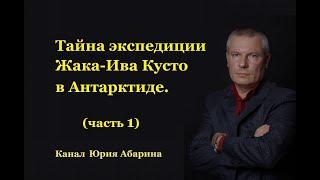 Тайна экспедиции
Жака-Ива Кусто
в Антарктиде.

(часть 1)

Канал Юрия Абарина